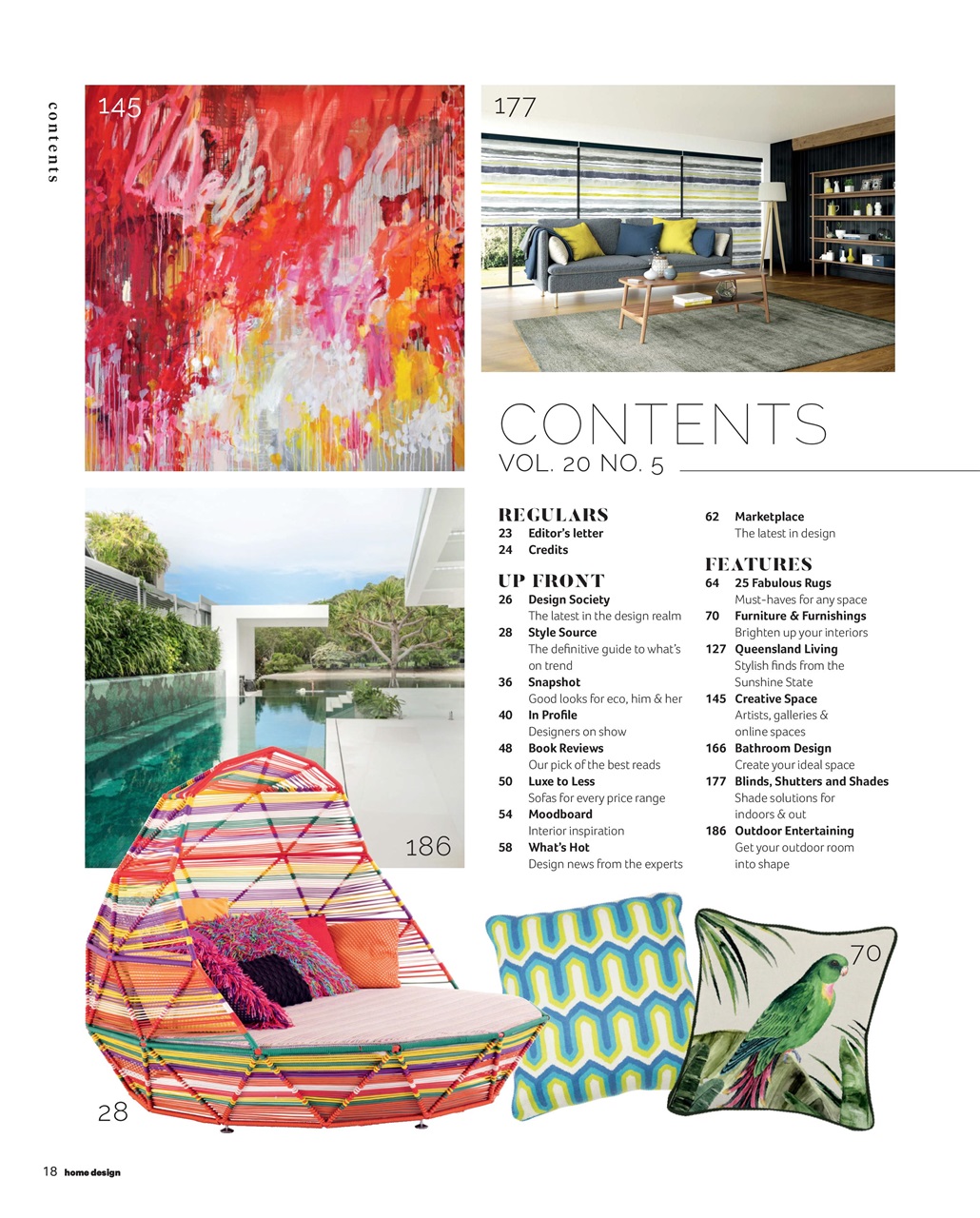 contents

145

177

CONTENTS
VOL. 20 NO. 5

REGULARS
23 Editor's letter
24 Credits

UP FRONT
26 Design Society
The latest in the design realm
28 Style Source
The definitive guide to what's on trend
36 Snapshot
Good looks for eco, him & her
40 In Profile
Designers on show
48 Book Reviews
Our pick of the best reads
50 Luxe to Less
Sofas for every price range
54 Moodboard
Interior inspiration
58 What's Hot
Design news from the experts

62 Marketplace
The latest in design

FEATURES
64 25 Fabulous Rugs
Must-haves for any space
70 Furniture & Furnishings
Brighten up your interiors
127 Queensland Living
Stylish finds from the Sunshine State
145 Creative Space
Artists, galleries & online spaces
166 Bathroom Design
Create your ideal space
177 Blinds, Shutters and Shades
Shade solutions for indoors & out
186 Outdoor Entertaining
Get your outdoor room into shape

186

70

28

18 home design